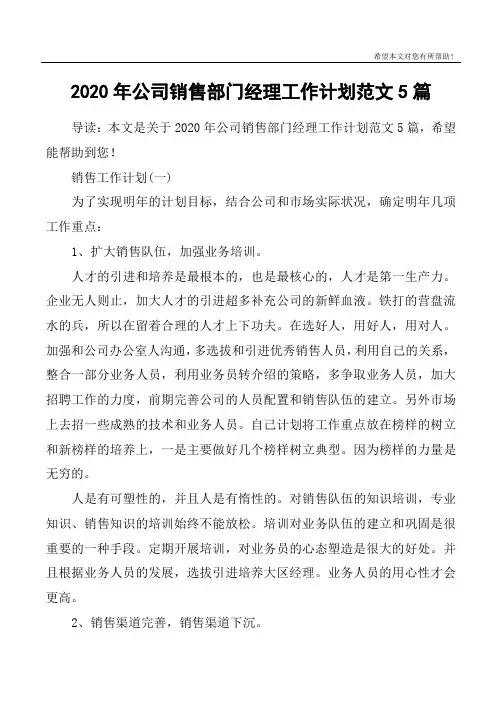 希望本文对您有所帮助！

2020 年公司销售部门经理工作计划范文 5 篇

导读：本文是关于 2020 年公司销售部门经理工作计划范文 5 篇，希望能帮助到您！

销售工作计划(一)

为了实现明年的计划目标，结合公司和市场实际状况，确定明年几项工作重点：

1、扩大销售队伍，加强业务培训。

人才的引进和培养是最根本的，也是最核心的，人才是第一生产力。企业无人则止，加大人才的引进超多补充公司的新鲜血液。铁打的营盘流水的兵，所以在留着合理的人才上下功夫。在选好人，用好人，用对人。加强和公司办公室人沟通，多选拔和引进优秀销售人员，利用自己的关系，整合一部分业务人员，利用业务员转介绍的策略，多争取业务人员，加大招聘工作的力度，前期完善公司的人员配置和销售队伍的建立。另外市场上去招一些成熟的技术和业务人员。自己计划将工作重点放在榜样的树立和新榜样的培养上，一是主要做好几个榜样树立典型。因为榜样的力量是无穷的。

人是有可塑性的，并且人是有惰性的。对销售队伍的知识培训，专业知识、销售知识的培训始终不能放松。培训对业务队伍的建立和巩固是很重要的一种手段。定期开展培训，对业务员的心态塑造是很大的好处。并且根据业务人员的发展，选拔引进培养大区经理。业务人员的用心性才会更高。

2、销售渠道完善，销售渠道下沉。